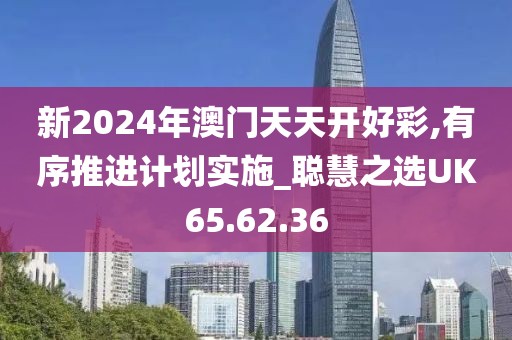 新2024年澳门天天开好彩,有序推进计划实施_聪慧之选UK65.62.36